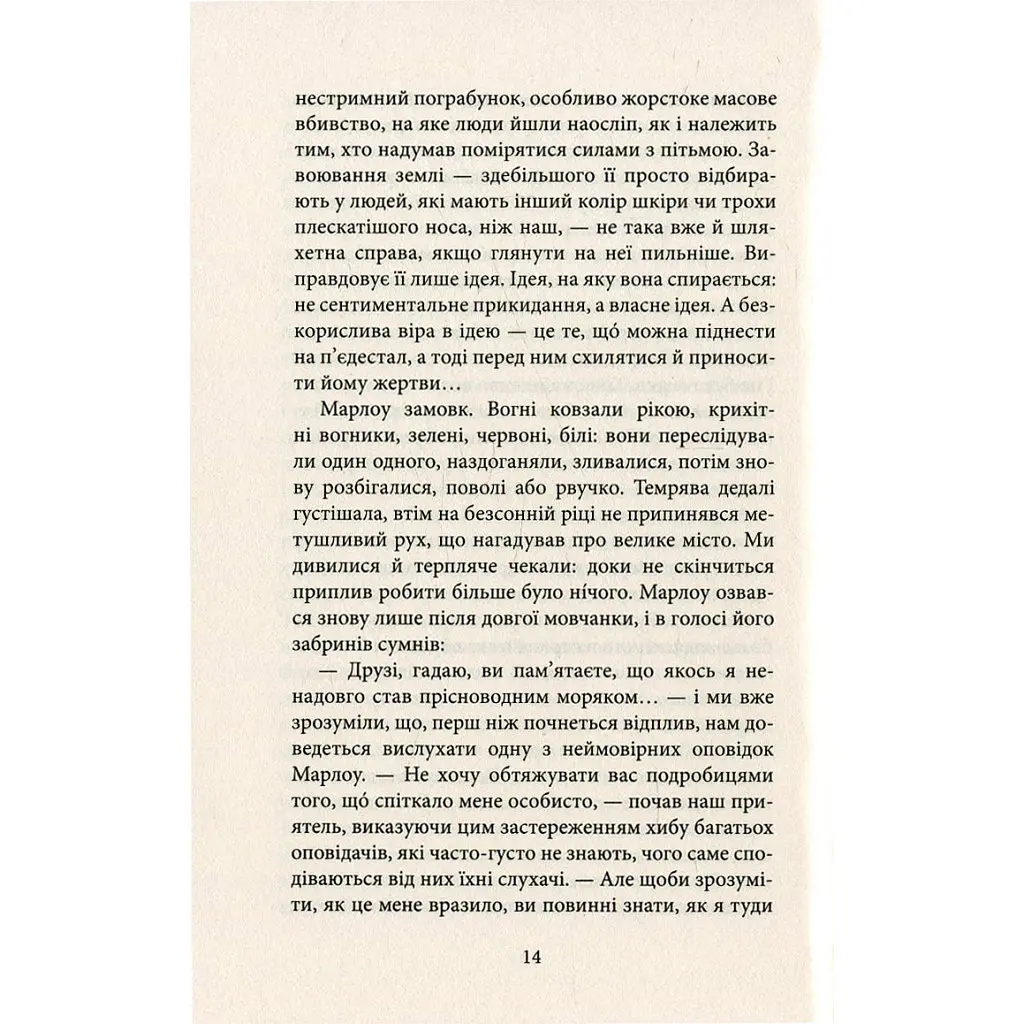 нестримний пограбунок, особливо жорстоке масове вбивство, на яке люди йшли наосліп, як і належить тим, хто надумав помірятися силами з пітьмою. Завоювання землі — здебільшого її просто відбирають у людей, які мають інший колір шкіри чи трохи плескатішого носа, ніж наш, — не така вже й шляхетна справа, якщо глянути на неї пильніше. Виправдовує її лише ідея. Ідея, на яку вона спирається: не сентиментальне прикидання, а власне ідея. А безкорислива віра в ідею — це те, що́ можна піднести на п'єдестал, а тоді перед ним схилятися й приносити йому жертви…

Марлоу замовк. Вогні ковзали рікою, крихітні вогники, зелені, червоні, білі: вони переслідували один одного, наздоганяли, зливалися, потім знову розбігалися, поволі або рвучко. Темрява дедалі густішала, втім на безсонній ріці не припинявся метушливий рух, що нагадував про велике місто. Ми дивилися й терпляче чекали: доки не скінчиться приплив робити більше було нічого. Марлоу озвався знову лише після довгої мовчанки, і в голосі його забринів сумнів:

— Друзі, гадаю, ви пам'ятаєте, що якось я ненадовго став прісноводним моряком… — і ми вже зрозуміли, що, перш ніж почнеться відплив, нам доведеться вислухати одну з неймовірних оповідок Марлоу. — Не хочу обтяжувати вас подробицями того, що́ спіткало мене особисто, — почав наш приятель, виказуючи цим застереженням хибу багатьох оповідачів, які часто-густо не знають, чого саме сподіваються від них їхні слухачі. — Але щоби зрозуміти, як це мене вразило, ви повинні знати, як я туди

14